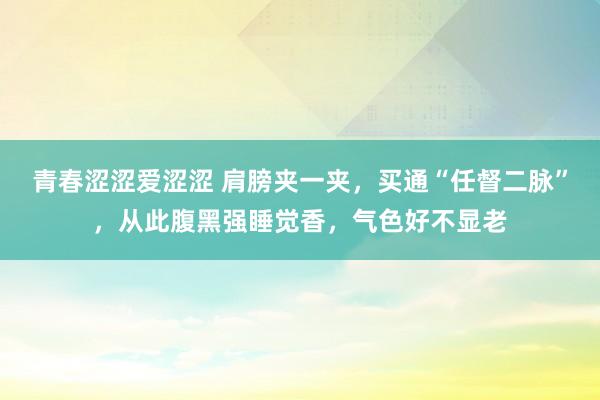 青春涩涩爱涩涩 肩膀夹一夹，买通“任督二脉”，从此腹黑强睡觉香，气色好不显老